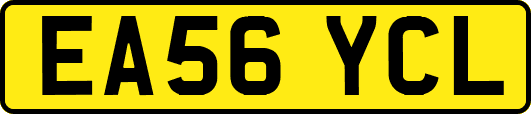 EA56 YCL